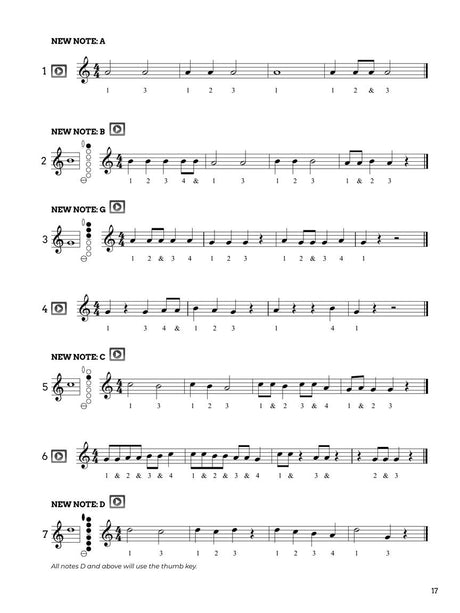 NEW NOTE: A

1

1 3 1 2 3 1 1 2 & 3

NEW NOTE: B

2

1 2 3 4 & 1 3 1 2 3 1 & 2 3

NEW NOTE: G

3

1 2 & 3 4 1 2 3 1 2 & 3 4 1

4

1 3 4 & 1 2 3 1 4 1

NEW NOTE: C

5

1 3 1 2 3 1 & 2 3 & 4 1 & 2 3

6

1 & 2 & 3 & 4 1 & 2 & 3 & 4 1 & 3 & 2 & 3

NEW NOTE: D

7

1 3 1 2 3 1 2 3 4 1 3

All notes D and above will use the thumb key.

17